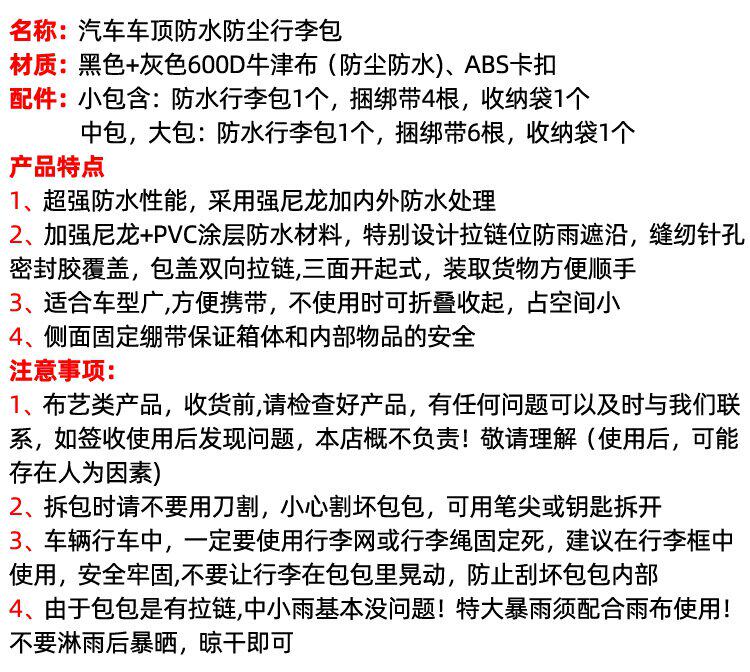 名称：汽车车顶防水防尘行李包
材质：黑色+灰色600D牛津布（防尘防水)、ABS卡扣
配件：小包含：防水行李包1个，捆绑带4根，收纳袋1个
中包，大包：防水行李包1个，捆绑带6根，收纳袋1个
产品特点
1、超强防水性能，采用强尼龙加内外防水处理
2、加强尼龙+PVC涂层防水材料，特别设计拉链位防雨遮沿，缝纫针孔密封胶覆盖，包盖双向拉链,三面开起式，装取货物方便顺手
3、适合车型广,方便携带，不使用时可折叠收起，占空间小
4、侧面固定绷带保证箱体和内部物品的安全
注意事项：
1、布艺类产品，收货前,请检查好产品，有任何问题可以及时与我们联系，如签收使用后发现问题，本店概不负责！敬请理解（使用后，可能存在人为因素)
2、拆包时请不要用刀割，小心割坏包包，可用笔尖或钥匙拆开
3、车辆行车中，一定要使用行李网或行李绳固定死，建议在行李框中使用，安全牢固,不要让行李在包包里晃动，防止刮坏包包内部
4、由于包包是有拉链,中小雨基本没问题！特大暴雨须配合雨布使用！不要淋雨后暴晒，晾干即可